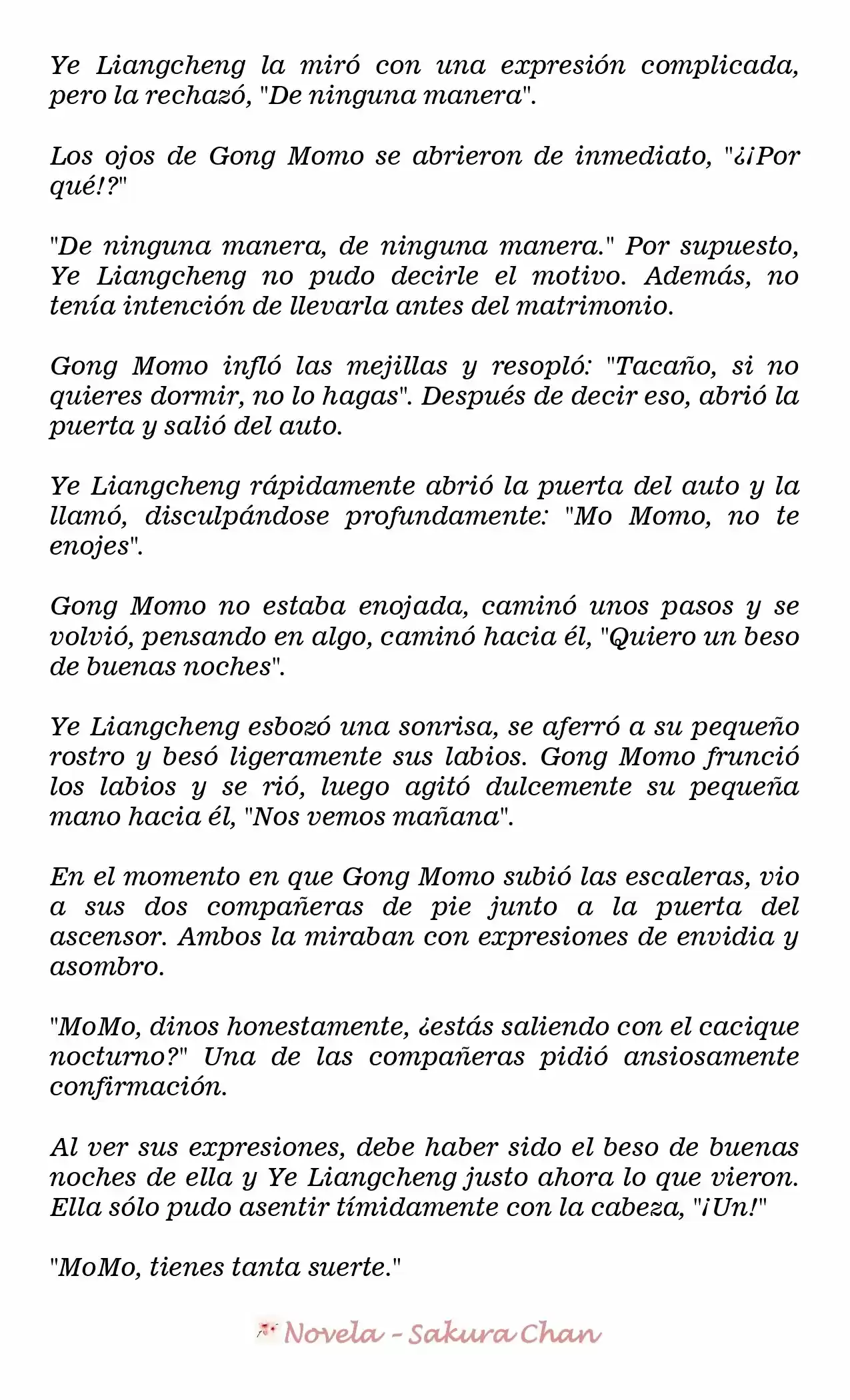 Ye Liangcheng la miró con una expresión complicada, pero la rechazó, "De ninguna manera".

Los ojos de Gong Momo se abrieron de inmediato, "¿¡Por qué!?"

"De ninguna manera, de ninguna manera." Por supuesto, Ye Liangcheng no pudo decirle el motivo. Además, no tenía intención de llevarla antes del matrimonio.

Gong Momo infló las mejillas y resopló: "Tacaño, si no quieres dormir, no lo hagas". Después de decir eso, abrió la puerta y salió del auto.

Ye Liangcheng rápidamente abrió la puerta del auto y la llamó, disculpándose profundamente: "Mo Momo, no te enojes".

Gong Momo no estaba enojada, caminó unos pasos y se volvió, pensando en algo, caminó hacia él, "Quiero un beso de buenas noches".

Ye Liangcheng esbozó una sonrisa, se aferró a su pequeño rostro y besó ligeramente sus labios. Gong Momo frunció los labios y se rió, luego agitó dulcemente su pequeña mano hacia él, "Nos vemos mañana".

En el momento en que Gong Momo subió las escaleras, vio a sus dos compañeras de pie junto a la puerta del ascensor. Ambos la miraban con expresiones de envidia y asombro.

"MoMo, dinos honestamente, ¿estás saliendo con el cacique nocturno?" Una de las compañeras pidió ansiosamente confirmación.

Al ver sus expresiones, debe haber sido el beso de buenas noches de ella y Ye Liangcheng justo ahora lo que vieron. Ella sólo pudo asentir tímidamente con la cabeza, "¡Un!"

"MoMo, tienes tanta suerte."

Novela - Sakura Chan